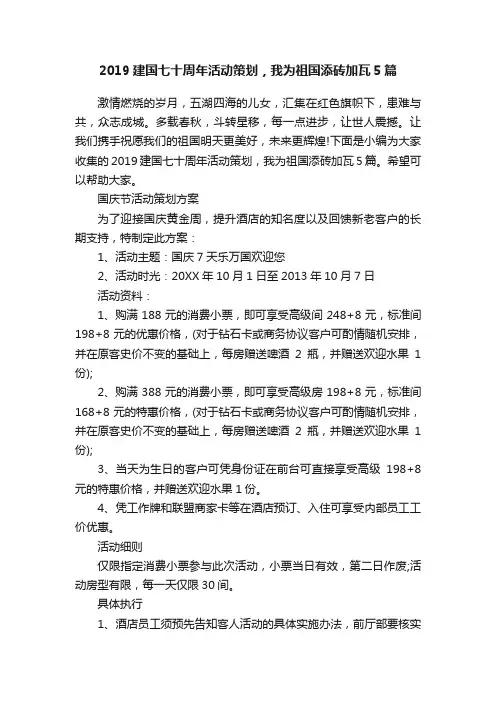 2019 建国七十周年活动策划，我为祖国添砖加瓦 5 篇

激情燃烧的岁月，五湖四海的儿女，汇集在红色旗帜下，患难与共，众志成城。多载春秋，斗转星移，每一点进步，让世人震撼。让我们携手祝愿我们的祖国明天更美好，未来更辉煌!下面是小编为大家收集的 2019 建国七十周年活动策划，我为祖国添砖加瓦 5 篇。希望可以帮助大家。

国庆节活动策划方案

为了迎接国庆黄金周，提升酒店的知名度以及回馈新老客户的长期支持，特制定此方案：

1、活动主题：国庆 7 天乐万国欢迎您

2、活动时光：20XX 年 10 月 1 日至 2013 年 10 月 7 日

活动资料：

1、购满 188 元的消费小票，即可享受高级间 248+8 元，标准间 198+8 元的优惠价格，(对于钻石卡或商务协议客户可酌情随机安排，并在原客史价不变的基础上，每房赠送啤酒 2 瓶，并赠送欢迎水果 1 份);

2、购满 388 元的消费小票，即可享受高级房 198+8 元，标准间 168+8 元的特惠价格，(对于钻石卡或商务协议客户可酌情随机安排，并在原客史价不变的基础上，每房赠送啤酒 2 瓶，并赠送欢迎水果 1 份);

3、当天为生日的客户可凭身份证在前台可直接享受高级 198+8 元的特惠价格，并赠送欢迎水果 1 份。

4、凭工作牌和联盟商家卡等在酒店预订、入住可享受内部员工工价优惠。

活动细则

仅限指定消费小票参与此次活动，小票当日有效，第二日作废;活动房型有限，每一天仅限 30 间。

具体执行

1、酒店员工须预先告知客人活动的具体实施办法，前厅部要核实